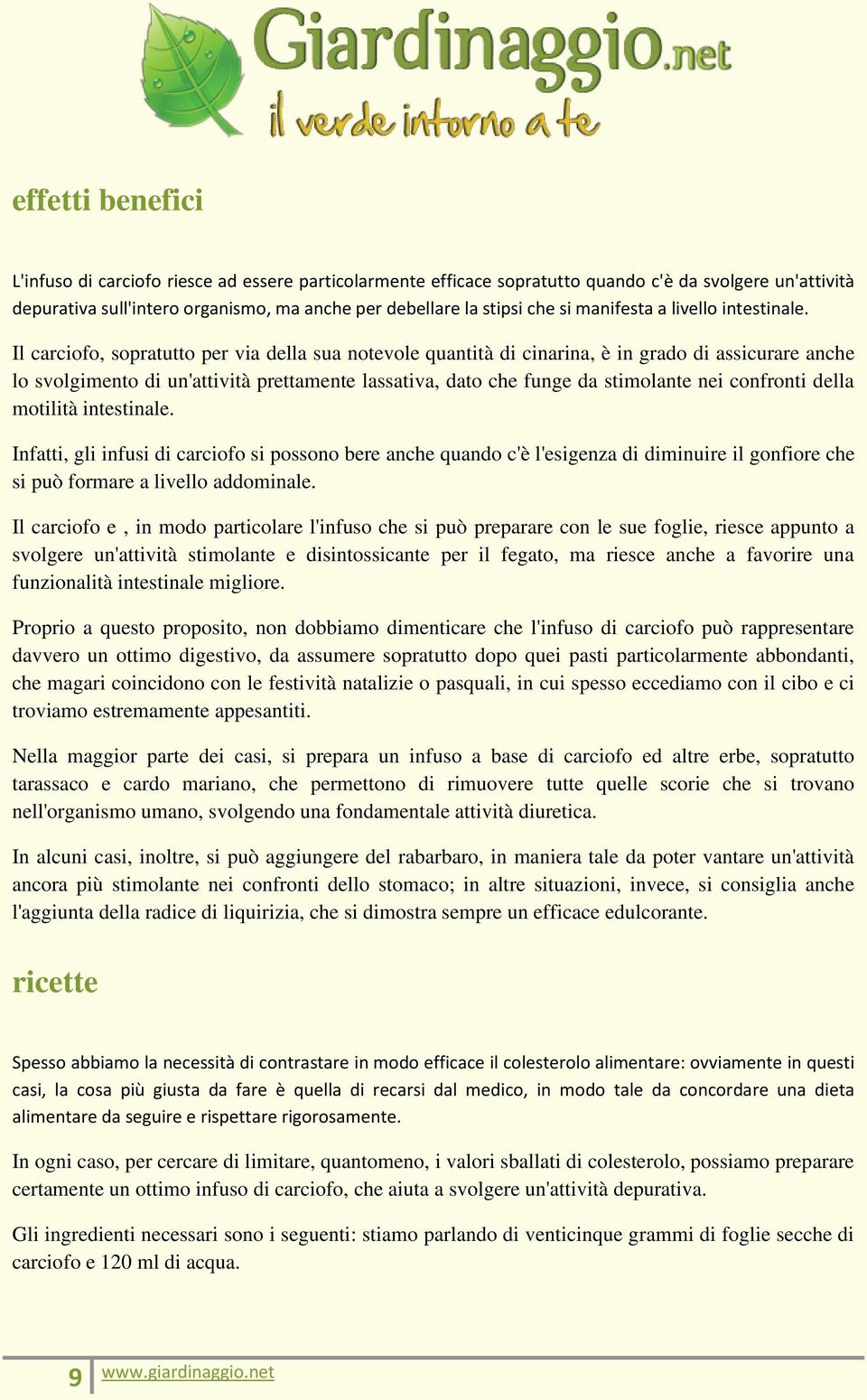 Giardinaggio.net
il verde intorno a te

effetti benefici

L'infuso di carciofo riesce ad essere particolarmente efficace sopratutto quando c'è da svolgere un'attività depurativa sull'intero organismo, ma anche per debellare la stipsi che si manifesta a livello intestinale.

Il carciofo, sopratutto per via della sua notevole quantità di cinarina, è in grado di assicurare anche lo svolgimento di un'attività prettamente lassativa, dato che funge da stimolante nei confronti della motilità intestinale.

Infatti, gli infusi di carciofo si possono bere anche quando c'è l'esigenza di diminuire il gonfiore che si può formare a livello addominale.

Il carciofo e , in modo particolare l'infuso che si può preparare con le sue foglie, riesce appunto a svolgere un'attività stimolante e disintossicante per il fegato, ma riesce anche a favorire una funzionalità intestinale migliore.

Proprio a questo proposito, non dobbiamo dimenticare che l'infuso di carciofo può rappresentare davvero un ottimo digestivo, da assumere sopratutto dopo quei pasti particolarmente abbondanti, che magari coincidono con le festività natalizie o pasquali, in cui spesso eccediamo con il cibo e ci troviamo estremamente appesantiti.

Nella maggior parte dei casi, si prepara un infuso a base di carciofo ed altre erbe, sopratutto tarassaco e cardo mariano, che permettono di rimuovere tutte quelle scorie che si trovano nell'organismo umano, svolgendo una fondamentale attività diuretica.

In alcuni casi, inoltre, si può aggiungere del rabarbaro, in maniera tale da poter vantare un'attività ancora più stimolante nei confronti dello stomaco; in altre situazioni, invece, si consiglia anche l'aggiunta della radice di liquirizia, che si dimostra sempre un efficace edulcorante.

ricette

Spesso abbiamo la necessità di contrastare in modo efficace il colesterolo alimentare: ovviamente in questi casi, la cosa più giusta da fare è quella di recarsi dal medico, in modo tale da concordare una dieta alimentare da seguire e rispettare rigorosamente.

In ogni caso, per cercare di limitare, quantomeno, i valori sballati di colesterolo, possiamo preparare certamente un ottimo infuso di carciofo, che aiuta a svolgere un'attività depurativa.

Gli ingredienti necessari sono i seguenti: stiamo parlando di venticinque grammi di foglie secche di carciofo e 120 ml di acqua.

9 www.giardinaggio.net